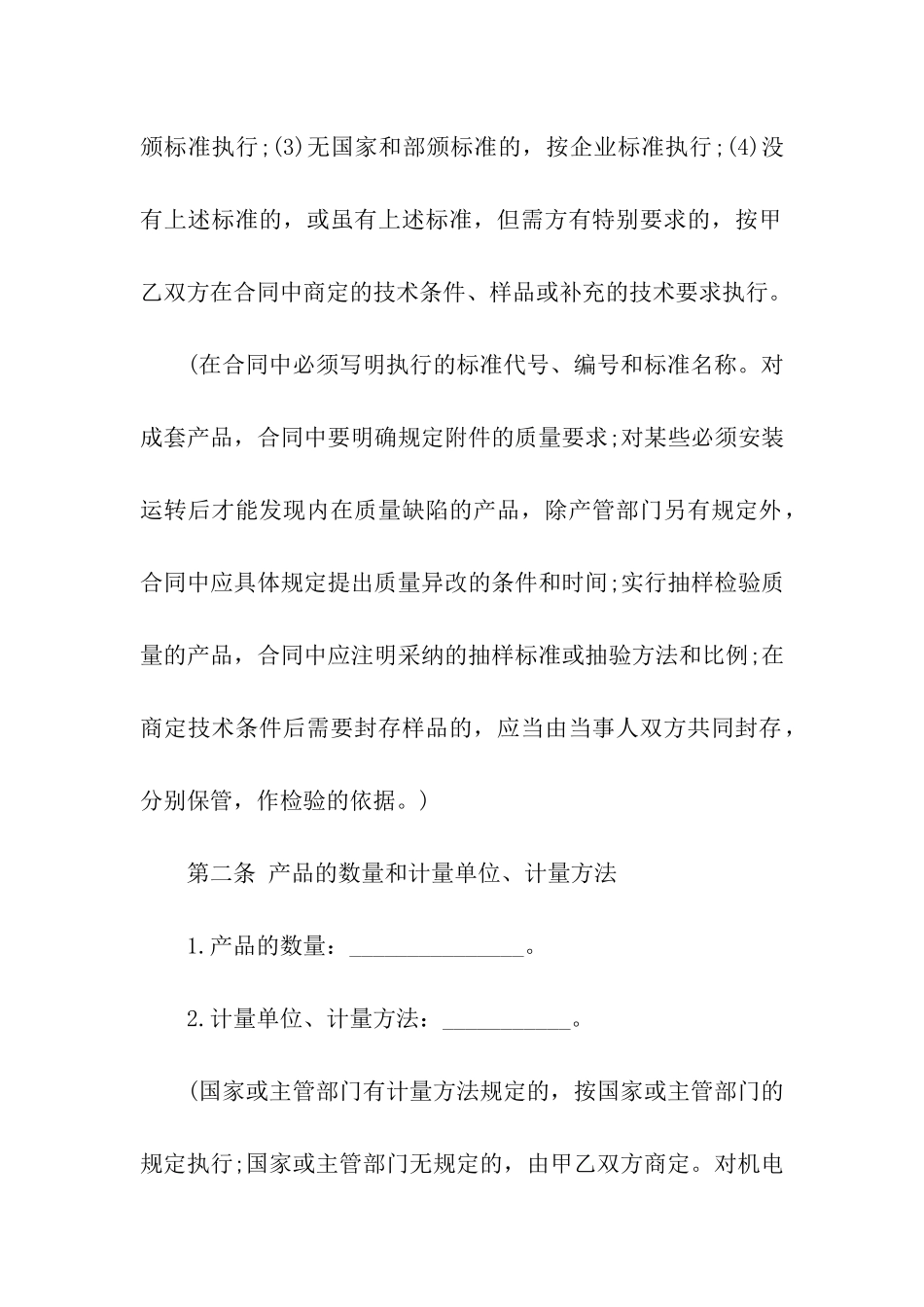 颁标准执行;(3)无国家和部颁标准的，按企业标准执行;(4)没有上述标准的，或虽有上述标准，但需方有特别要求的，按甲乙双方在合同中商定的技术条件、样品或补充的技术要求执行。

(在合同中必须写明执行的标准代号、编号和标准名称。对成套产品，合同中要明确规定附件的质量要求;对某些必须安装运转后才能发现内在质量缺陷的产品，除产管部门另有规定外，合同中应具体规定提出质量异改的条件和时间;实行抽样检验质量的产品，合同中应注明采纳的抽样标准或抽验方法和比例;在商定技术条件后需要封存样品的，应当由当事人双方共同封存，分别保管，作检验的依据。)

第二条 产品的数量和计量单位、计量方法

1.产品的数量：_______________。

2.计量单位、计量方法：___________。

(国家或主管部门有计量方法规定的，按国家或主管部门的规定执行;国家或主管部门无规定的，由甲乙双方商定。对机电